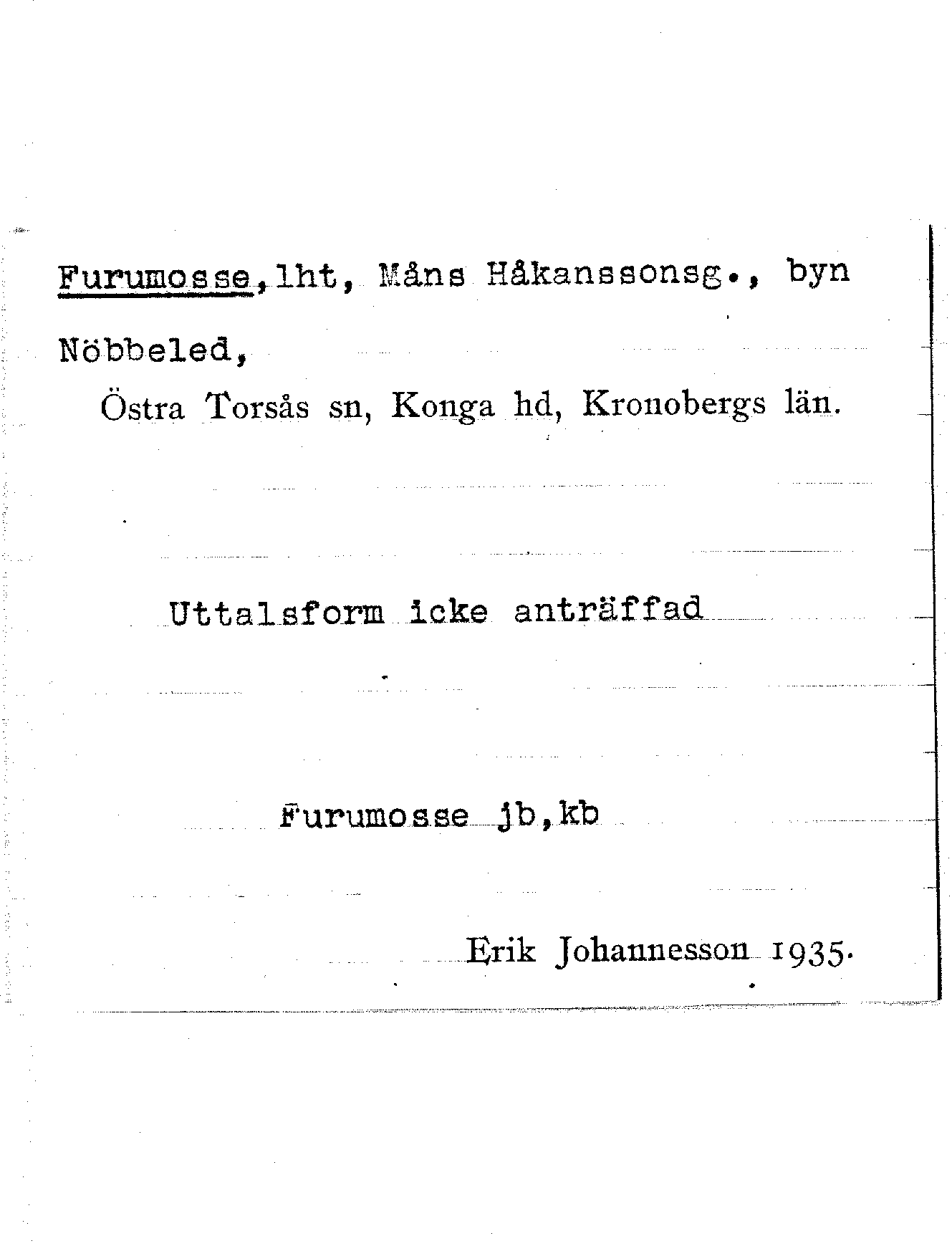 Furumosse, lht, Måns Håkanssonsg., byn Nöbbeled,

Östra Torsås sn, Konga hd, Kronobergs län.

Uttalsform icke anträffad

Furumosse jb, kb

Erik Johannesson 1935.